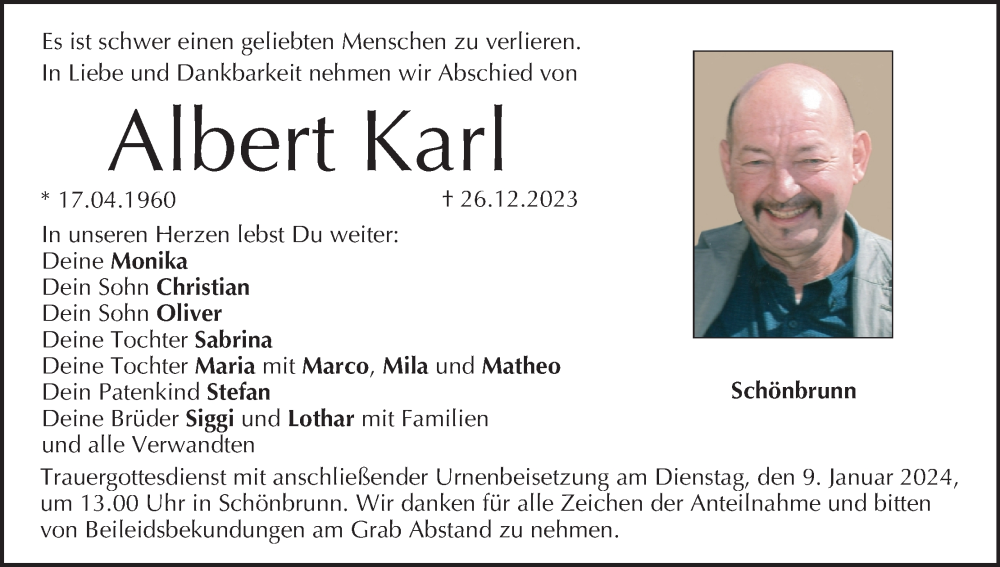 Es ist schwer einen geliebten Menschen zu verlieren.
In Liebe und Dankbarkeit nehmen wir Abschied von

Albert Karl

* 17.04.1960 † 26.12.2023

In unseren Herzen lebst Du weiter:
Deine Monika
Dein Sohn Christian
Dein Sohn Oliver
Deine Tochter Sabrina
Deine Tochter Maria mit Marco, Mila und Matheo
Dein Patenkind Stefan
Deine Brüder Siggi und Lothar mit Familien
und alle Verwandten

Schönbrunn

Trauergottesdienst mit anschließender Urnenbeisetzung am Dienstag, den 9. Januar 2024, um 13.00 Uhr in Schönbrunn. Wir danken für alle Zeichen der Anteilnahme und bitten von Beileidsbekundungen am Grab Abstand zu nehmen.